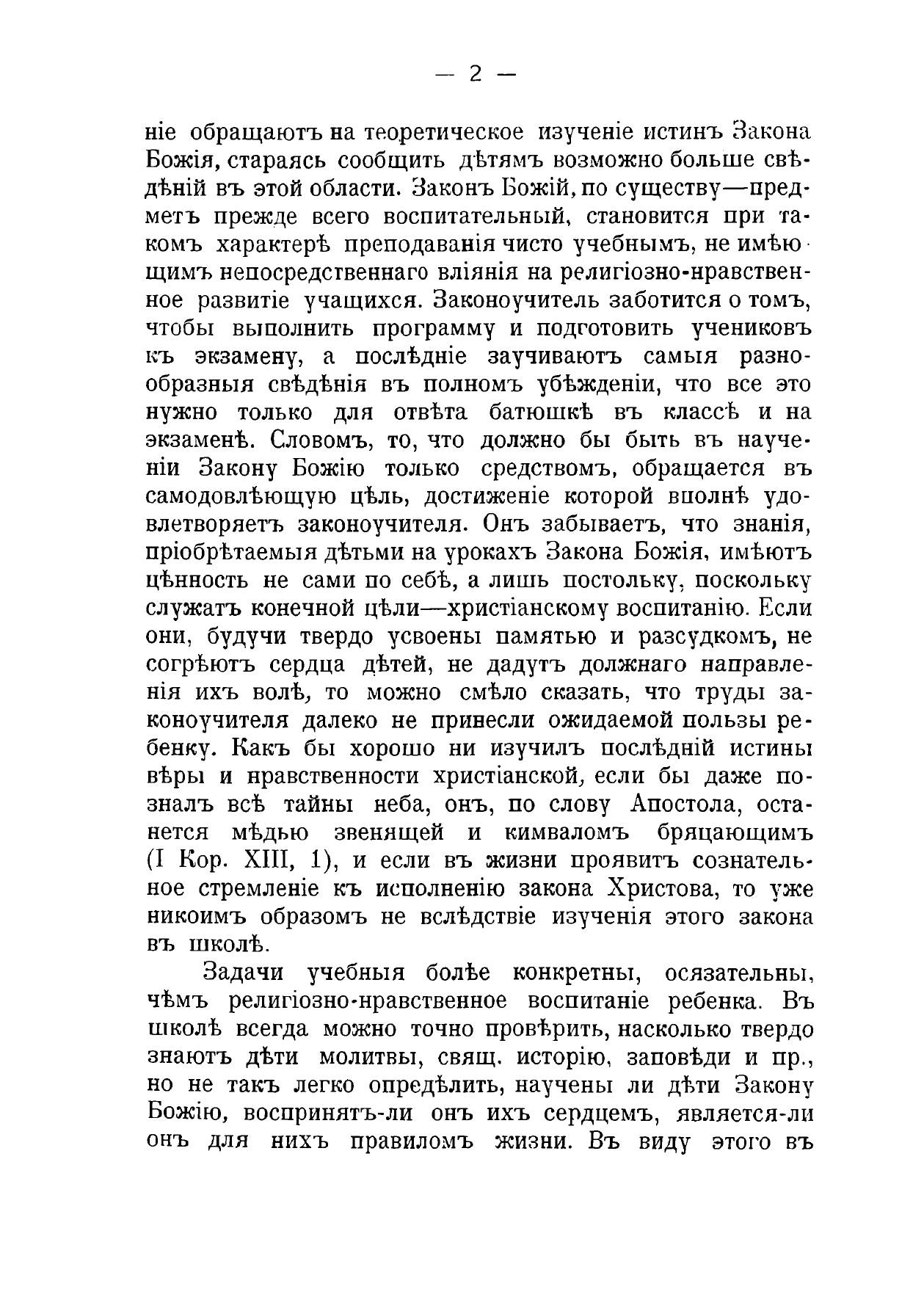 — 2 —

ніе обращаютъ на теоретическое изученіе истинъ Закона Божія, стараясь сообщить дѣтямъ возможно больше свѣдѣній въ этой области. Законъ Божій, по существу—предметъ прежде всего воспитательный, становится при такомъ характерѣ преподаванія чисто учебнымъ, не имѣющимъ непосредственнаго вліянія на религіозно-нравственное развитіе учащихся. Законоучитель заботится о томъ, чтобы выполнить программу и подготовить учениковъ къ экзамену, а послѣдніе заучиваютъ самыя разнообразныя свѣдѣнія въ полномъ убѣжденіи, что все это нужно только для отвѣта батюшкѣ въ классѣ и на экзаменѣ. Словомъ, то, что должно бы быть въ наученіи Закону Божію только средствомъ, обращается въ самодовлѣющую цѣль, достиженіе которой вполнѣ удовлетворяетъ законоучителя. Онъ забываетъ, что знанія, пріобрѣтаемыя дѣтьми на урокахъ Закона Божія, имѣютъ цѣнность не сами по себѣ, а лишь постольку, поскольку служатъ конечной цѣли—христіанскому воспитанію. Если они, будучи твердо усвоены памятью и разсудкомъ, не согрѣютъ сердца дѣтей, не дадутъ должнаго направленія ихъ волѣ, то можно смѣло сказать, что труды законоучителя далеко не принесли ожидаемой пользы ребенку. Какъ бы хорошо ни изучилъ послѣдній истины вѣры и нравственности христіанской, если бы даже позналъ всѣ тайны неба, онъ, по слову Апостола, останется мѣдью звенящей и кимваломъ бряцающимъ (I Кор. XIII, 1), и если въ жизни проявитъ сознательное стремленіе къ исполненію закона Христова, то уже никоимъ образомъ не вслѣдствіе изученія этого закона въ школѣ.

Задачи учебныя болѣе конкретны, осязательны, чѣмъ религіозно-нравственное воспитаніе ребенка. Въ школѣ всегда можно точно провѣрить, насколько твердо знаютъ дѣти молитвы, свящ. исторію, заповѣди и пр., но не такъ легко опредѣлить, научены ли дѣти Закону Божію, воспринятъ-ли онъ ихъ сердцемъ, является-ли онъ для нихъ правиломъ жизни. Въ виду этого въ